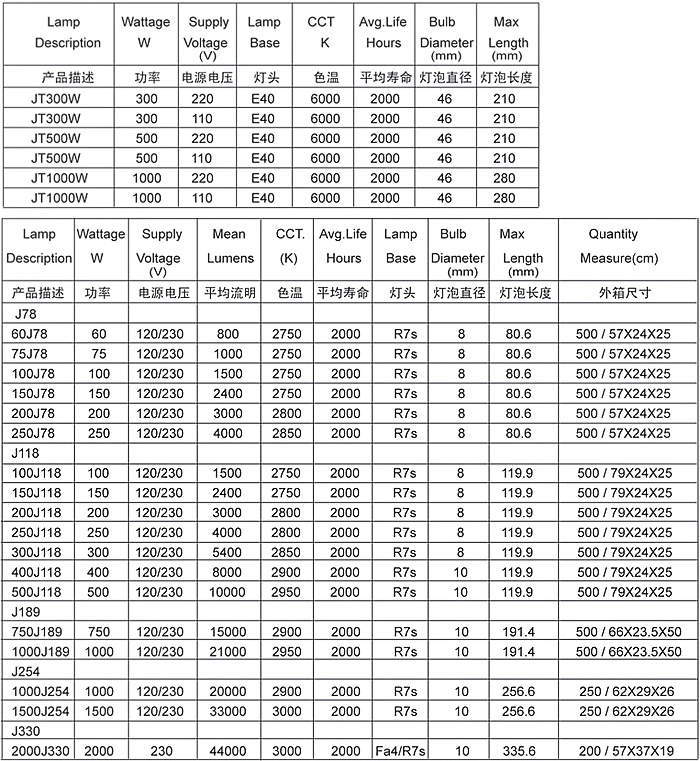 | Lamp Description | Wattage W | Supply Voltage (V) | Lamp Base | CCT K | Avg.Life Hours | Bulb Diameter (mm) | Max Length (mm) |
|---|---|---|---|---|---|---|---|
| 产品描述 | 功率 | 电源电压 | 灯头 | 色温 | 平均寿命 | 灯泡直径 | 灯泡长度 |
| JT300W | 300 | 220 | E40 | 6000 | 2000 | 46 | 210 |
| JT300W | 300 | 110 | E40 | 6000 | 2000 | 46 | 210 |
| JT500W | 500 | 220 | E40 | 6000 | 2000 | 46 | 210 |
| JT500W | 500 | 110 | E40 | 6000 | 2000 | 46 | 210 |
| JT1000W | 1000 | 220 | E40 | 6000 | 2000 | 46 | 280 |
| JT1000W | 1000 | 110 | E40 | 6000 | 2000 | 46 | 280 |

| Lamp Description | Wattage W | Supply Voltage (V) | Mean Lumens | CCT. (K) | Avg.Life Hours | Lamp Base | Bulb Diameter (mm) | Max Length (mm) | Quantity Measure(cm) |
|---|---|---|---|---|---|---|---|---|---|
| 产品描述 | 功率 | 电源电压 | 平均流明 | 色温 | 平均寿命 | 灯头 | 灯泡直径 | 灯泡长度 | 外箱尺寸 |
| J78 | | | | | | | | | |
| 60J78 | 60 | 120/230 | 800 | 2750 | 2000 | R7s | 8 | 80.6 | 500 / 57X24X25 |
| 75J78 | 75 | 120/230 | 1000 | 2750 | 2000 | R7s | 8 | 80.6 | 500 / 57X24X25 |
| 100J78 | 100 | 120/230 | 1500 | 2750 | 2000 | R7s | 8 | 80.6 | 500 / 57X24X25 |
| 150J78 | 150 | 120/230 | 2400 | 2750 | 2000 | R7s | 8 | 80.6 | 500 / 57X24X25 |
| 200J78 | 200 | 120/230 | 3000 | 2800 | 2000 | R7s | 8 | 80.6 | 500 / 57X24X25 |
| 250J78 | 250 | 120/230 | 4000 | 2850 | 2000 | R7s | 8 | 80.6 | 500 / 57X24X25 |
| J118 | | | | | | | | | |
| 100J118 | 100 | 120/230 | 1500 | 2750 | 2000 | R7s | 8 | 119.9 | 500 / 79X24X25 |
| 150J118 | 150 | 120/230 | 2400 | 2750 | 2000 | R7s | 8 | 119.9 | 500 / 79X24X25 |
| 200J118 | 200 | 120/230 | 3000 | 2800 | 2000 | R7s | 8 | 119.9 | 500 / 79X24X25 |
| 250J118 | 250 | 120/230 | 4000 | 2800 | 2000 | R7s | 8 | 119.9 | 500 / 79X24X25 |
| 300J118 | 300 | 120/230 | 5400 | 2850 | 2000 | R7s | 8 | 119.9 | 500 / 79X24X25 |
| 400J118 | 400 | 120/230 | 8000 | 2900 | 2000 | R7s | 10 | 119.9 | 500 / 79X24X25 |
| 500J118 | 500 | 120/230 | 10000 | 2950 | 2000 | R7s | 10 | 119.9 | 500 / 79X24X25 |
| J189 | | | | | | | | | |
| 750J189 | 750 | 120/230 | 15000 | 2900 | 2000 | R7s | 10 | 191.4 | 500 / 66X23.5X50 |
| 1000J189 | 1000 | 120/230 | 21000 | 2950 | 2000 | R7s | 10 | 191.4 | 500 / 66X23.5X50 |
| J254 | | | | | | | | | |
| 1000J254 | 1000 | 120/230 | 20000 | 2900 | 2000 | R7s | 10 | 256.6 | 250 / 62X29X26 |
| 1500J254 | 1500 | 120/230 | 33000 | 3000 | 2000 | R7s | 10 | 256.6 | 250 / 62X29X26 |
| J330 | | | | | | | | | |
| 2000J330 | 2000 | 230 | 44000 | 3000 | 2000 | Fa4/R7s | 10 | 335.6 | 200 / 57X37X19 |